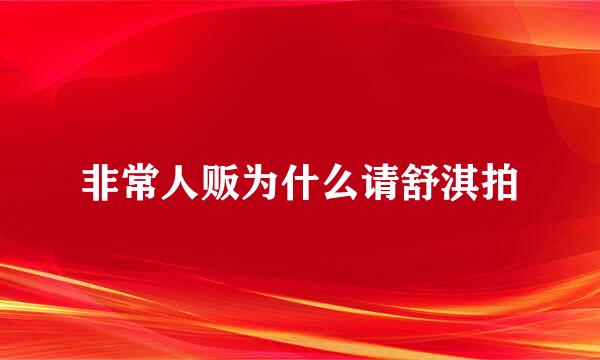 非常人贩为什么请舒淇拍